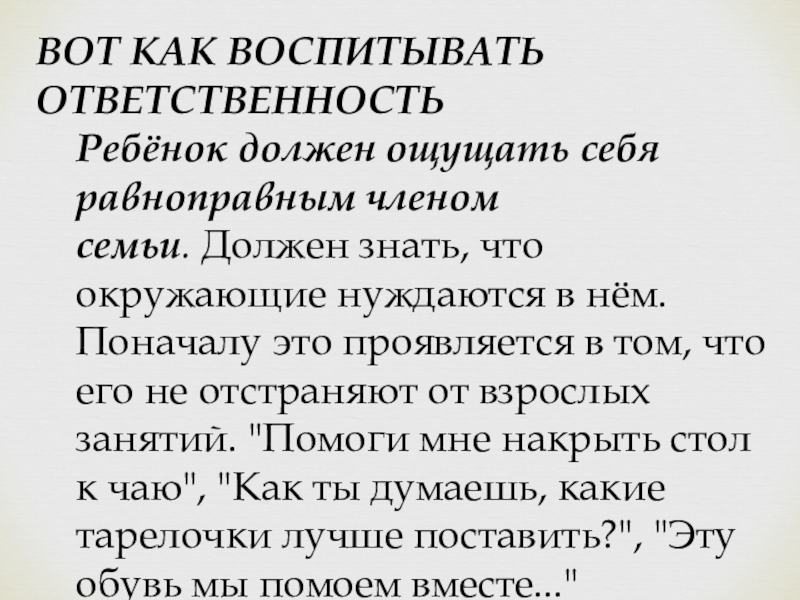 ВОТ КАК ВОСПИТЫВАТЬ ОТВЕТСТВЕННОСТЬ

Ребёнок должен ощущать себя равноправным членом семьи. Должен знать, что окружающие нуждаются в нём. Поначалу это проявляется в том, что его не отстраняют от взрослых занятий. "Помоги мне накрыть стол к чаю", "Как ты думаешь, какие тарелочки лучше поставить?", "Эту обувь мы помоем вместе..."